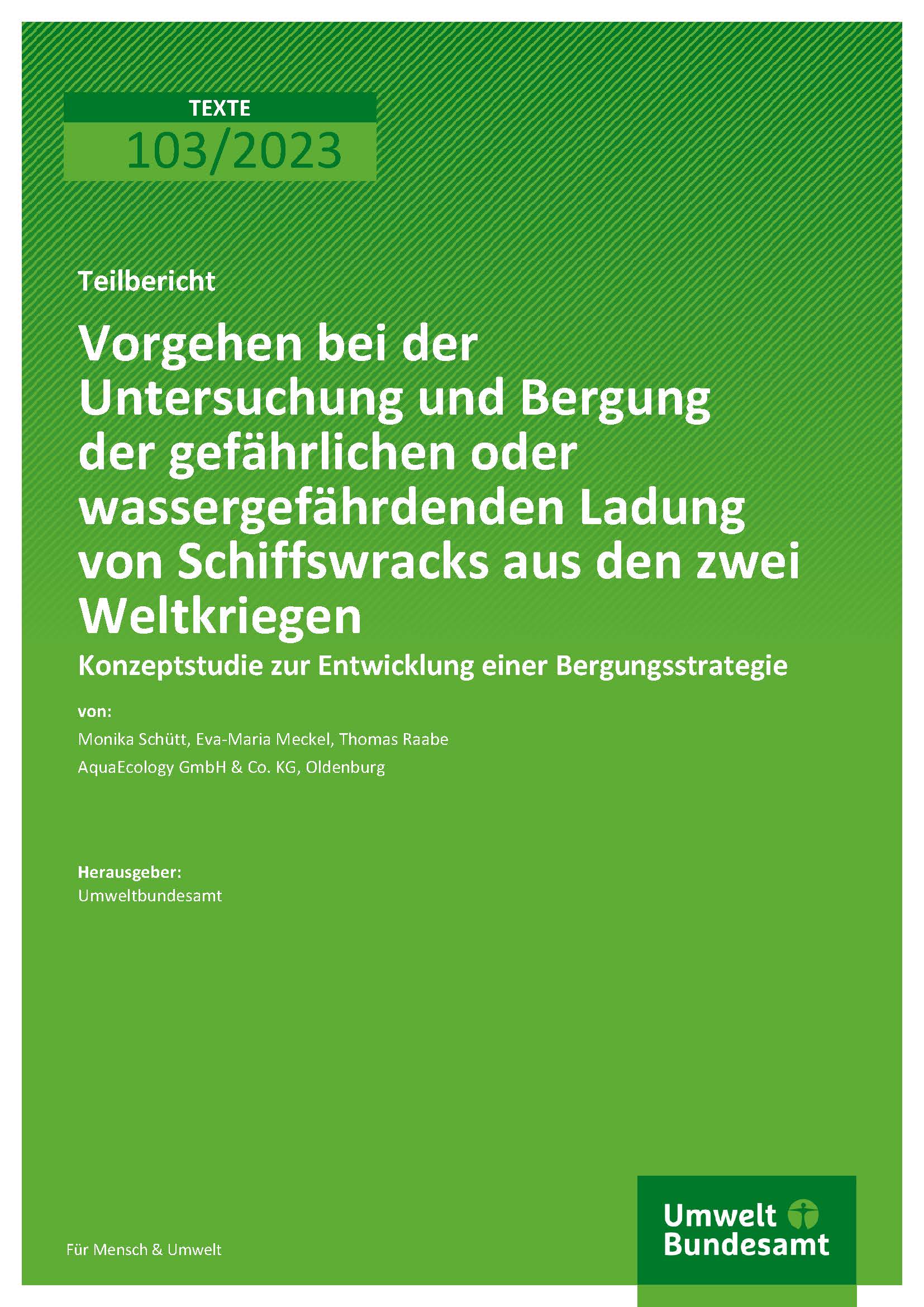 TEXTE
103/2023

Teilbericht

Vorgehen bei der Untersuchung und Bergung der gefährlichen oder wassergefährdenden Ladung von Schiffswracks aus den zwei Weltkriegen

Konzeptstudie zur Entwicklung einer Bergungsstrategie

von:

Monika Schütt, Eva-Maria Meckel, Thomas Raabe

AquaEcology GmbH & Co. KG, Oldenburg

Herausgeber:
Umweltbundesamt

Für Mensch & Umwelt

Umwelt
Bundesamt